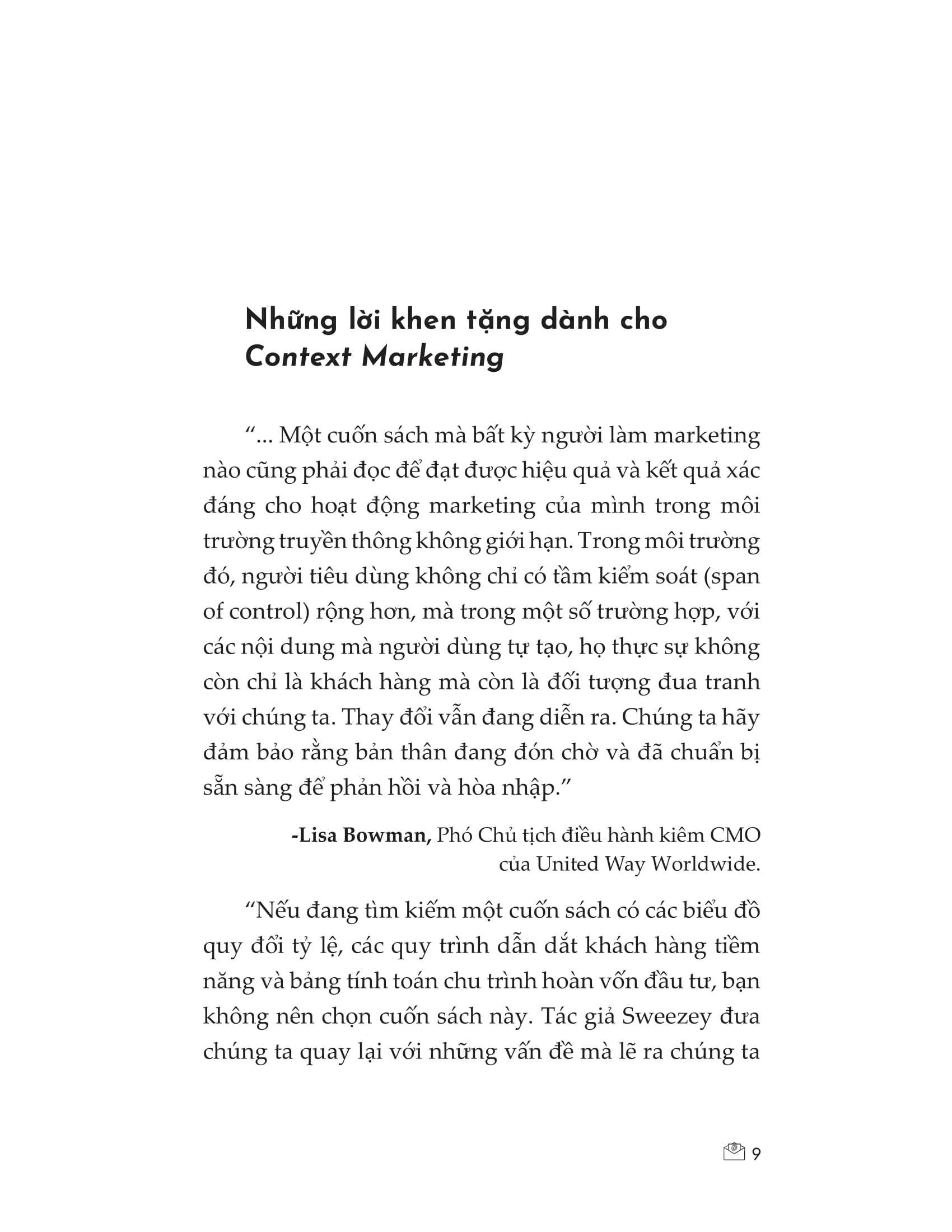 Những lời khen tặng dành cho Context Marketing

“... Một cuốn sách mà bất kỳ người làm marketing nào cũng phải đọc để đạt được hiệu quả và kết quả xác đáng cho hoạt động marketing của mình trong môi trường truyền thông không giới hạn. Trong môi trường đó, người tiêu dùng không chỉ có tầm kiểm soát (span of control) rộng hơn, mà trong một số trường hợp, với các nội dung mà người dùng tự tạo, họ thực sự không còn chỉ là khách hàng mà còn là đối tượng đua tranh với chúng ta. Thay đổi vẫn đang diễn ra. Chúng ta hãy đảm bảo rằng bản thân đang đón chờ và đã chuẩn bị sẵn sàng để phản hồi và hòa nhập.”

-Lisa Bowman, Phó Chủ tịch điều hành kiêm CMO của United Way Worldwide.

“Nếu đang tìm kiếm một cuốn sách có các biểu đồ quy đổi tỷ lệ, các quy trình dẫn dắt khách hàng tiềm năng và bảng tính toán chu trình hoàn vốn đầu tư, bạn không nên chọn cuốn sách này. Tác giả Sweezey đưa chúng ta quay lại với những vấn đề mà lẽ ra chúng ta

9